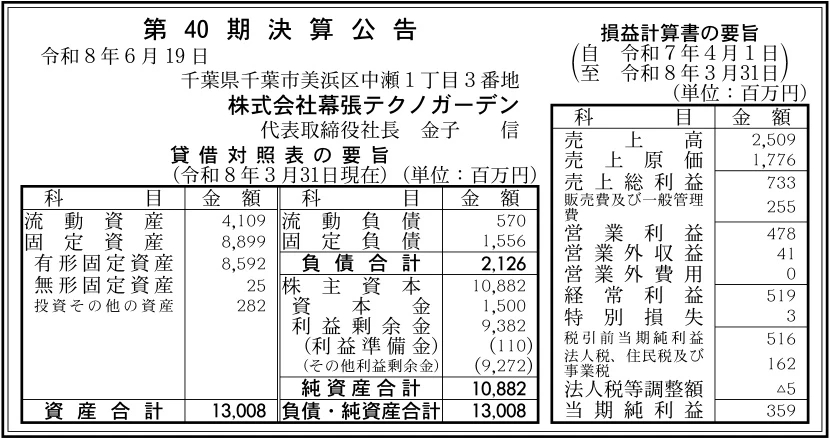 第40期決算公告

令和8年6月19日

千葉県千葉市美浜区中瀬1丁目3番地

株式会社幕張テクノガーデン

代表取締役社長 金子 信

貸借対照表の要旨

(令和8年3月31日現在) (単位:百万円)

| 科目 | 金額 | 科目 | 金額 |
|---|---|---|---|
| 流動資産 | 4,109 | 流動負債 | 570 |
| 固定資産 | 8,899 | 固定負債 | 1,556 |
| 有形固定資産 | 8,592 | 負債合計 | 2,126 |
| 無形固定資産 | 25 | 株主資本 | 10,882 |
| 投資その他の資産 | 282 | 資本金 | 1,500 |
| | | 利益剰余金 | 9,382 |
| | | (利益準備金) | (110) |
| | | (その他利益剰余金) | (9,272) |
| | | 純資産合計 | 10,882 |
| 資産合計 | 13,008 | 負債・純資産合計 | 13,008 |

損益計算書の要旨

(自 令和7年4月1日
至 令和8年3月31日)

(単位:百万円)

| 科目 | 金額 |
|---|---|
| 売上高 | 2,509 |
| 売上原価 | 1,776 |
| 売上総利益 | 733 |
| 販売費及び一般管理費 | 255 |
| 営業利益 | 478 |
| 営業外収益 | 41 |
| 営業外費用 | 0 |
| 経常利益 | 519 |
| 特別損失 | 3 |
| 税引前当期純利益 | 516 |
| 法人税、住民税及び事業税 | 162 |
| 法人税等調整額 | △5 |
| 当期純利益 | 359 |